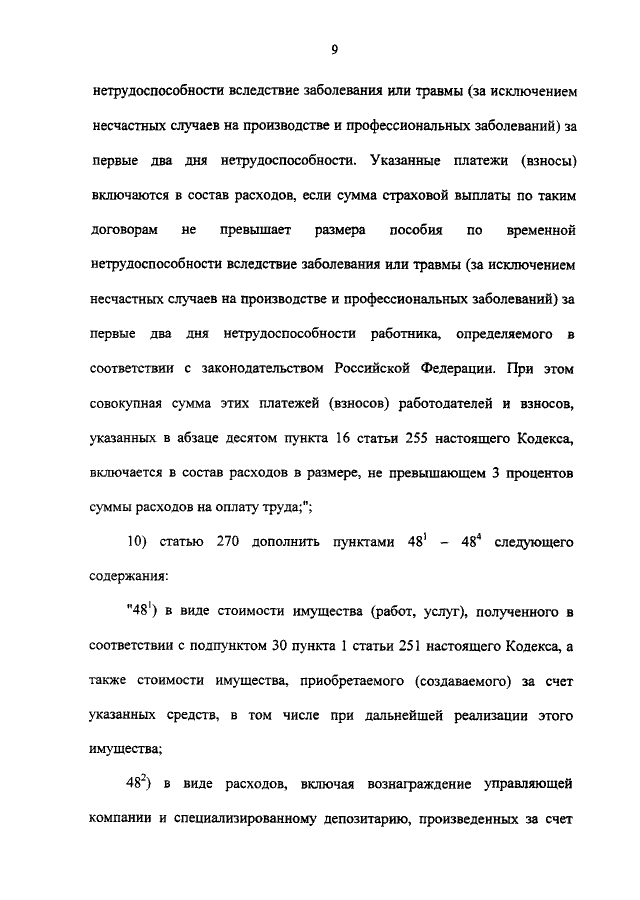 9

нетрудоспособности вследствие заболевания или травмы (за исключением несчастных случаев на производстве и профессиональных заболеваний) за первые два дня нетрудоспособности. Указанные платежи (взносы) включаются в состав расходов, если сумма страховой выплаты по таким договорам не превышает размера пособия по временной нетрудоспособности вследствие заболевания или травмы (за исключением несчастных случаев на производстве и профессиональных заболеваний) за первые два дня нетрудоспособности работника, определяемого в соответствии с законодательством Российской Федерации. При этом совокупная сумма этих платежей (взносов) работодателей и взносов, указанных в абзаце десятом пункта 16 статьи 255 настоящего Кодекса, включается в состав расходов в размере, не превышающем 3 процентов суммы расходов на оплату труда;";

10) статью 270 дополнить пунктами $48^1$ – $48^4$ следующего содержания:

"$48^1$) в виде стоимости имущества (работ, услуг), полученного в соответствии с подпунктом 30 пункта 1 статьи 251 настоящего Кодекса, а также стоимости имущества, приобретаемого (создаваемого) за счет указанных средств, в том числе при дальнейшей реализации этого имущества;

$48^2$) в виде расходов, включая вознаграждение управляющей компании и специализированному депозитарию, произведенных за счет